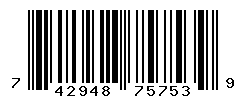 7 42948 75753 9